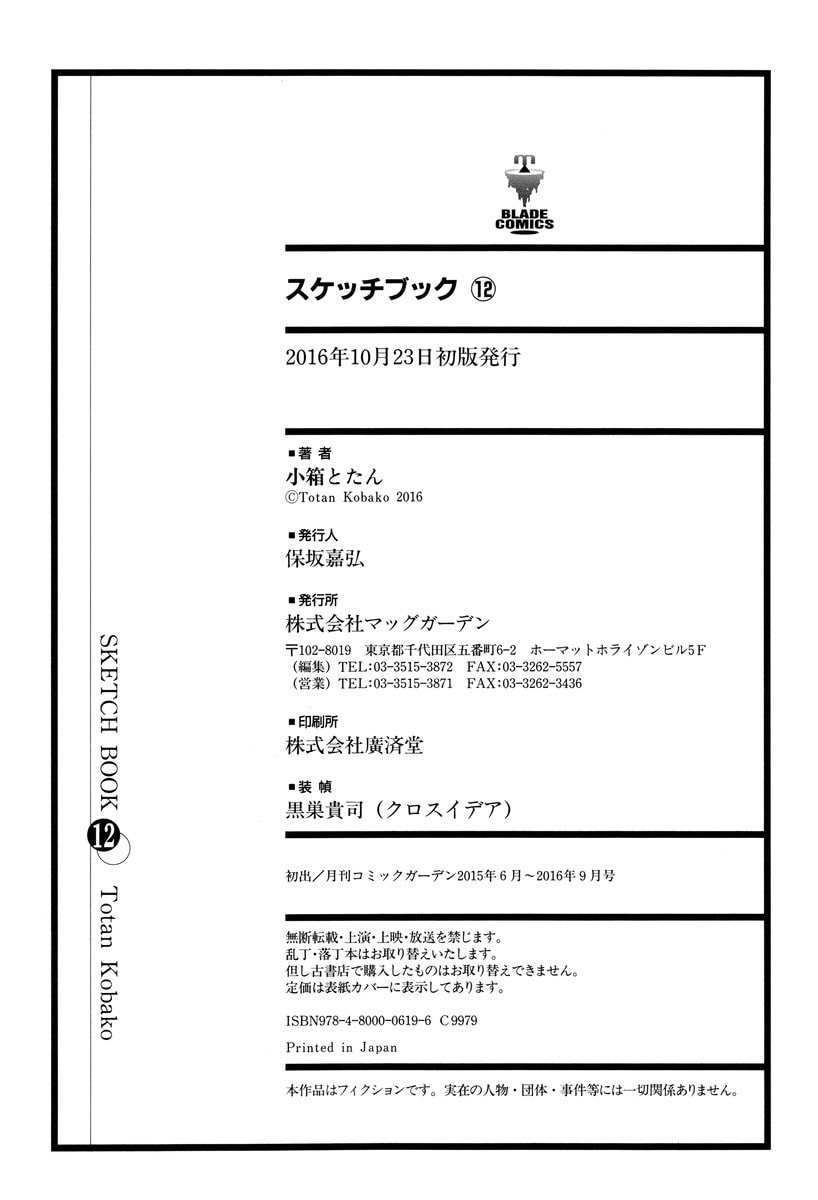 BLADE COMICS

スケッチブック ⑫

2016年10月23日初版発行

■著者
小箱とたん
©Totan Kobako 2016

■発行人
保坂嘉弘

■発行所
株式会社マッグガーデン
〒102-8019 東京都千代田区五番町6-2 ホーマットホライゾンビル5F
(編集)TEL:03-3515-3872 FAX:03-3262-5557
(営業)TEL:03-3515-3871 FAX:03-3262-3436

■印刷所
株式会社廣済堂

■装幀
黒巣貴司(クロスイデア)

初出/月刊コミックガーデン2015年6月～2016年9月号

無断転載・上演・上映・放送を禁じます。
乱丁・落丁本はお取り替えいたします。
但し古書店で購入したものはお取り替えできません。
定価は表紙カバーに表示してあります。

ISBN978-4-8000-0619-6 C9979

Printed in Japan

本作品はフィクションです。実在の人物・団体・事件等には一切関係ありません。

SKETCH BOOK ⑫ Totan Kobako